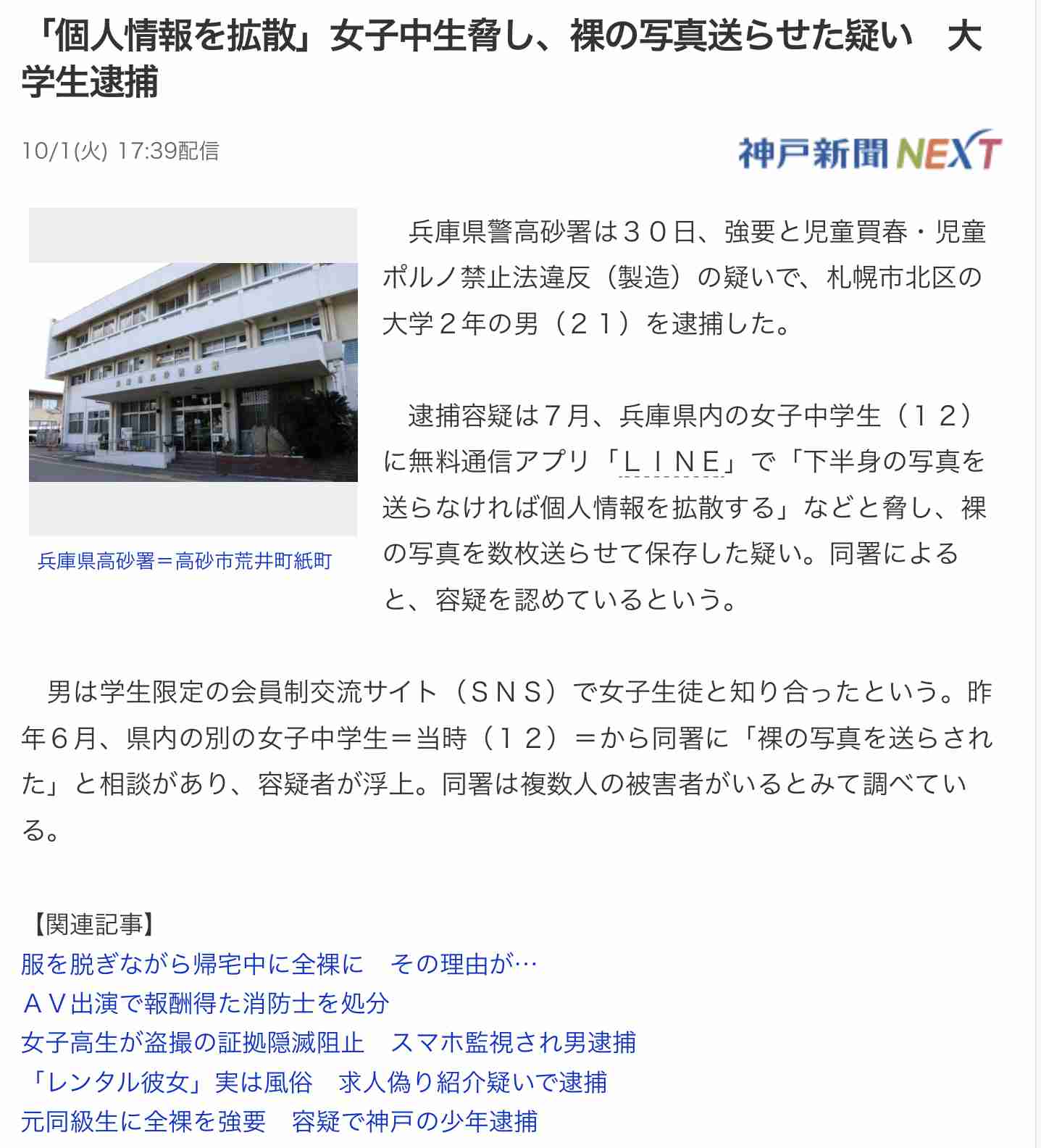 「個人情報を拡散」女子中生脅し、裸の写真送らせた疑い　大学生逮捕

10/1(火) 17:39配信

神戸新聞NEXT

兵庫県高砂署＝高砂市荒井町紙町

兵庫県警高砂署は３０日、強要と児童買春・児童ポルノ禁止法違反（製造）の疑いで、札幌市北区の大学２年の男（２１）を逮捕した。

逮捕容疑は７月、兵庫県内の女子中学生（１２）に無料通信アプリ「ＬＩＮＥ」で「下半身の写真を送らなければ個人情報を拡散する」などと脅し、裸の写真を数枚送らせて保存した疑い。同署によると、容疑を認めているという。

男は学生限定の会員制交流サイト（ＳＮＳ）で女子生徒と知り合ったという。昨年６月、県内の別の女子中学生＝当時（１２）＝から同署に「裸の写真を送らされた」と相談があり、容疑者が浮上。同署は複数人の被害者がいるとみて調べている。

【関連記事】
服を脱ぎながら帰宅中に全裸に　その理由が…
ＡＶ出演で報酬得た消防士を処分
女子高生が盗撮の証拠隠滅阻止　スマホ監視され男逮捕
「レンタル彼女」実は風俗　求人偽り紹介疑いで逮捕
元同級生に全裸を強要　容疑で神戸の少年逮捕